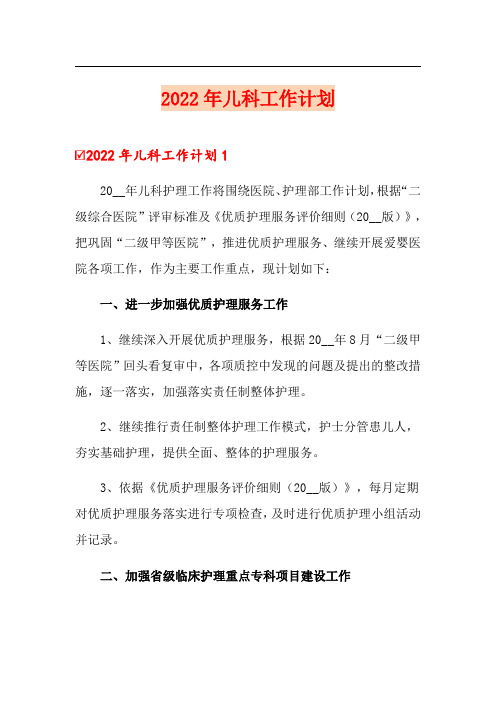 2022年儿科工作计划

☑2022年儿科工作计划1

20__年儿科护理工作将围绕医院、护理部工作计划，根据“二级综合医院”评审标准及《优质护理服务评价细则（20__版）》，把巩固“二级甲等医院”，推进优质护理服务、继续开展爱婴医院各项工作，作为主要工作重点，现计划如下：

一、进一步加强优质护理服务工作

1、继续深入开展优质护理服务，根据20__年8月“二级甲等医院”回头看复审中，各项质控中发现的问题及提出的整改措施，逐一落实，加强落实责任制整体护理。

2、继续推行责任制整体护理工作模式，护士分管患儿人，夯实基础护理，提供全面、整体的护理服务。

3、依据《优质护理服务评价细则（20__版）》，每月定期对优质护理服务落实进行专项检查，及时进行优质护理小组活动并记录。

二、加强省级临床护理重点专科项目建设工作